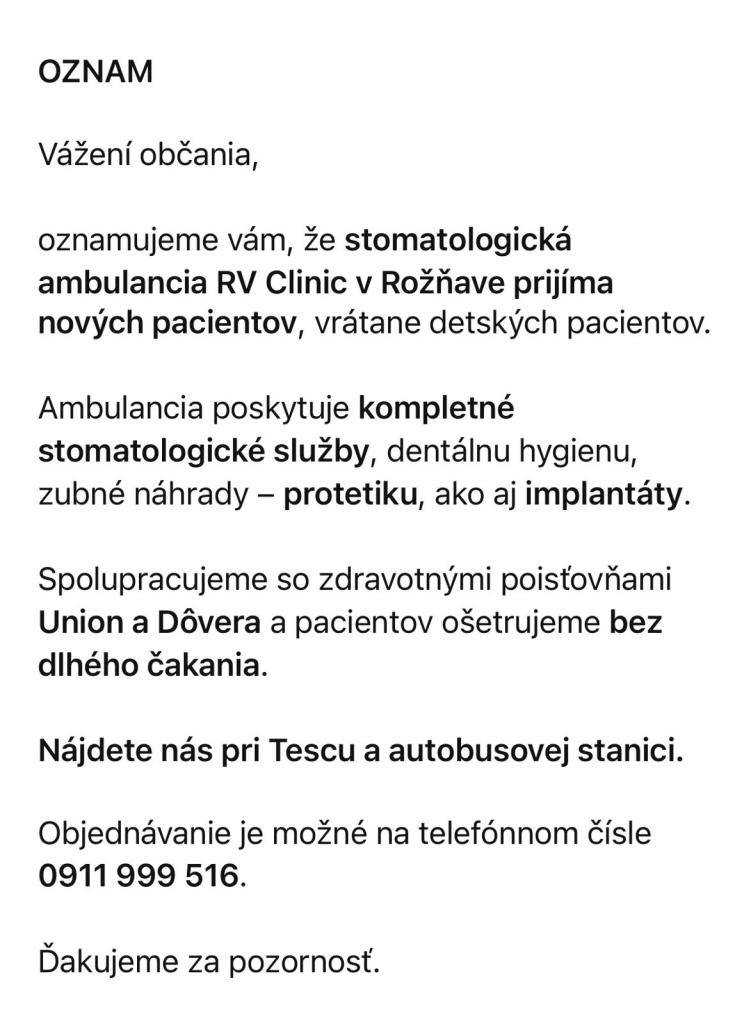 OZNAM

Vážení občania,

oznamujeme vám, že stomatologická ambulancia RV Clinic v Rožňave prijíma nových pacientov, vrátane detských pacientov.

Ambulancia poskytuje kompletné stomatologické služby, dentálnu hygienu, zubné náhrady – protetiku, ako aj implantáty.

Spolupracujeme so zdravotnými poisťovňami Union a Dôvera a pacientov ošetrujeme bez dlhého čakania.

Nájdete nás pri Tescu a autobusovej stanici.

Objednávanie je možné na telefónnom čísle 0911 999 516.

Ďakujeme za pozornosť.